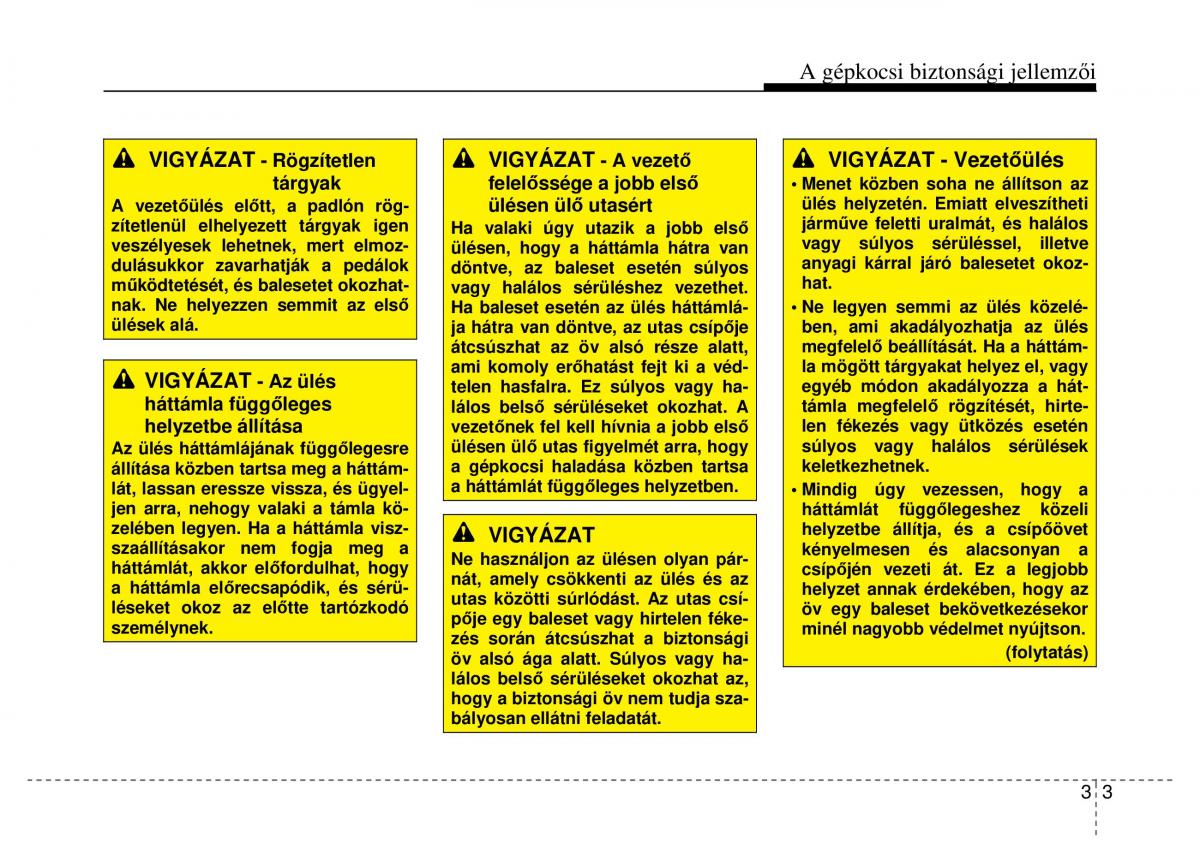 A gépkocsi biztonsági jellemzői

VIGYÁZAT - Rögzítetlen tárgyak

A vezetőülés előtt, a padlón rögzítetlenül elhelyezett tárgyak igen veszélyesek lehetnek, mert elmozdulásukkor zavarhatják a pedálok működtetését, és balesetet okozhatnak. Ne helyezzen semmit az első ülések alá.

VIGYÁZAT - Az ülés háttámla függőleges helyzetbe állítása

Az ülés háttámlájának függőlegesre állítása közben tartsa meg a háttámlát, lassan eressze vissza, és ügyeljen arra, nehogy valaki a támla közelében legyen. Ha a háttámla visszaállításakor nem fogja meg a háttámlát, akkor előfordulhat, hogy a háttámla előrecsapódik, és sérüléseket okoz az előtte tartózkodó személynek.

VIGYÁZAT - A vezető felelőssége a jobb első ülésen ülő utasért

Ha valaki úgy utazik a jobb első ülésen, hogy a háttámla hátra van döntve, az baleset esetén súlyos vagy halálos sérüléshez vezethet. Ha baleset esetén az ülés háttámlája hátra van döntve, az utas csípője átcsúszhat az öv alsó része alatt, ami komoly erőhatást fejt ki a védtelen hasfalra. Ez súlyos vagy halálos belső sérüléseket okozhat. A vezetőnek fel kell hívnia a jobb első ülésen ülő utas figyelmét arra, hogy a gépkocsi haladása közben tartsa a háttámlát függőleges helyzetben.

VIGYÁZAT

Ne használjon az ülésen olyan párnát, amely csökkenti az ülés és az utas közötti súrlódást. Az utas csípője egy baleset vagy hirtelen fékezés során átcsúszhat a biztonsági öv alsó ága alatt. Súlyos vagy halálos belső sérüléseket okozhat az, hogy a biztonsági öv nem tudja szabályosan ellátni feladatát.

VIGYÁZAT - Vezetőülés

• Menet közben soha ne állítson az ülés helyzetén. Emiatt elveszítheti járműve feletti uralmát, és halálos vagy súlyos sérüléssel, illetve anyagi kárral járó balesetet okozhat.
• Ne legyen semmi az ülés közelében, ami akadályozhatja az ülés megfelelő beállítását. Ha a háttámla mögött tárgyakat helyez el, vagy egyéb módon akadályozza a háttámla megfelelő rögzítését, hirtelen fékezés vagy ütközés esetén súlyos vagy halálos sérülések keletkezhetnek.
• Mindig úgy vezessen, hogy a háttámlát függőlegeshez közeli helyzetbe állítja, és a csípőövet kényelmesen és alacsonyan a csípőjén vezeti át. Ez a legjobb helyzet annak érdekében, hogy az öv egy baleset bekövetkezésekor minél nagyobb védelmet nyújtson.
(folytatás)

3 3